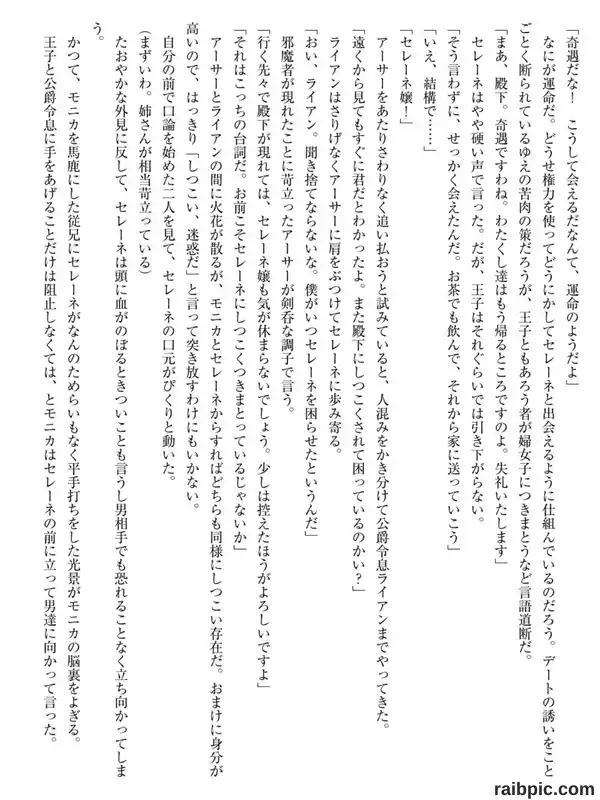 「奇遇だな！　こうして会えるだなんて、運命のようだよ」

なにが運命だ。どうせ権力を使ってどうにかしてセレーネと出会えるように仕組んでいるのだろう。デートの誘いをことごとく断られているゆえの苦肉の策だろうが、王子ともあろう者が婦女子につきまとうなど言語道断だ。

「まあ、殿下。奇遇ですわね。わたくし達はもう帰るところですのよ。失礼いたします」

セレーネはやや硬い声で言った。だが、王子はそれぐらいでは引き下がらない。

「そう言わずに、せっかく会えたんだ。お茶でも飲んで、それから家に送っていこう」

「いえ、結構で……」

「セレーネ嬢！」

アーサーをあたりさわりなく追い払おうと試みていると、人混みをかき分けて公爵令息ライアンまでやってきた。

「遠くから見てもすぐに君だとわかったよ。また殿下にしつこくされて困っているのかい？」

ライアンはさりげなくアーサーに肩をぶつけてセレーネに歩み寄る。

「おい、ライアン。聞き捨てならないな。僕がいつセレーネを困らせたというんだ」

邪魔者が現れたことに苛立ったアーサーが剣呑な調子で言う。

「行く先々で殿下が現れては、セレーネ嬢も気が休まらないでしょう。少しは控えたほうがよろしいですよ」

「それはこっちの台詞だ。お前こそセレーネにしつこくつきまとっているじゃないか」

アーサーとライアンの間に火花が散るが、モニカとセレーネからすればどちらも同様にしつこい存在だ。おまけに身分が高いので、はっきり「しつこい、迷惑だ」と言って突き放すわけにもいかない。

自分の前で口論を始めた二人を見て、セレーネの口元がぴくりと動いた。

（まずいわ。姉さんが相当苛立っている）

たおやかな外見に反して、セレーネは頭に血がのぼるときついことも言うし男相手でも恐れることなく立ち向かってしまう。

かつて、モニカを馬鹿にした従兄にセレーネがなんのためらいもなく平手打ちをした光景がモニカの脳裏をよぎる。

王子と公爵令息に手をあげることだけは阻止しなくては、とモニカはセレーネの前に立って男達に向かって言った。

raibpic.com